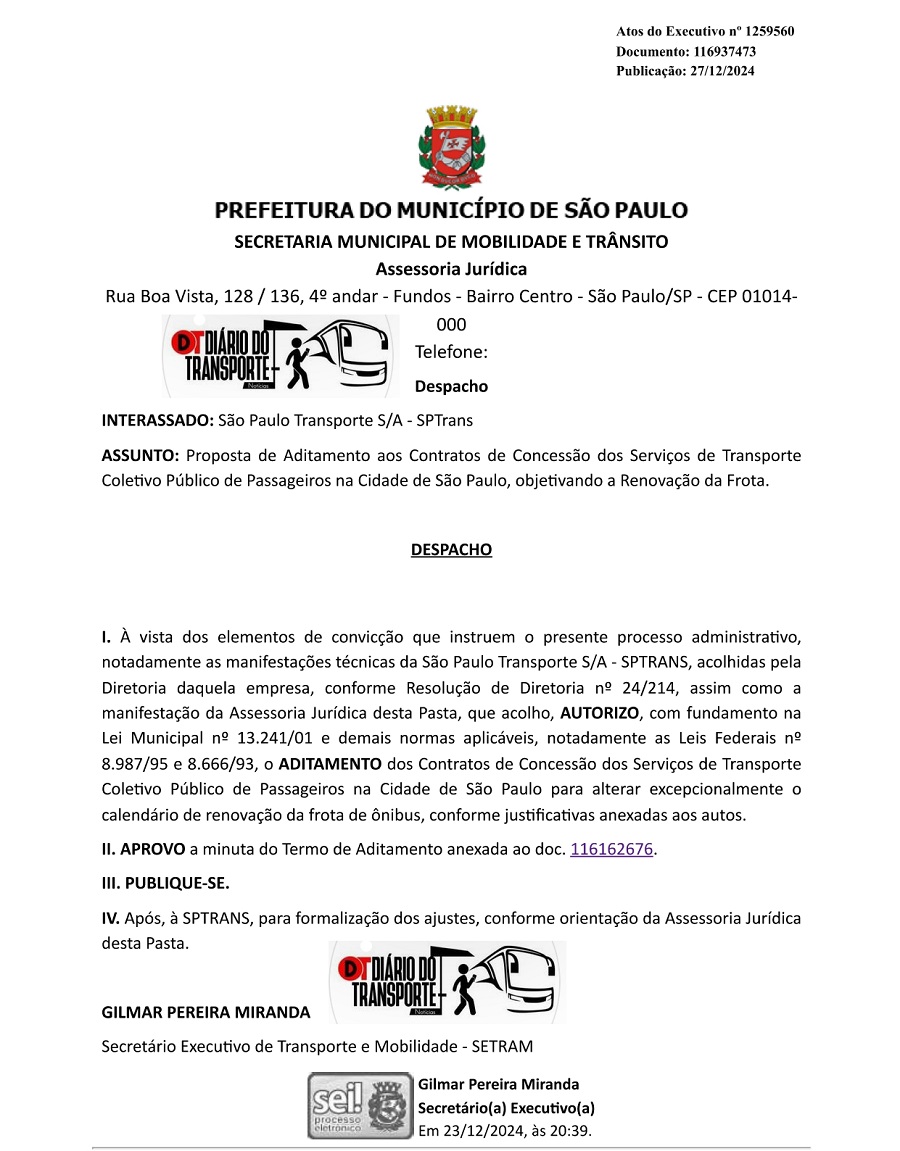 Atos do Executivo nº 1259560
Documento: 116937473
Publicação: 27/12/2024

PREFEITURA DO MUNICÍPIO DE SÃO PAULO
SECRETARIA MUNICIPAL DE MOBILIDADE E TRÂNSITO
Assessoria Jurídica
Rua Boa Vista, 128 / 136, 4º andar - Fundos - Bairro Centro - São Paulo/SP - CEP 01014-000
DT DIÁRIO DO TRANSPORTE Notícias
Telefone:
Despacho

INTERASSADO: São Paulo Transporte S/A - SPTrans

ASSUNTO: Proposta de Aditamento aos Contratos de Concessão dos Serviços de Transporte Coletivo Público de Passageiros na Cidade de São Paulo, objetivando a Renovação da Frota.

DESPACHO

I. À vista dos elementos de convicção que instruem o presente processo administrativo, notadamente as manifestações técnicas da São Paulo Transporte S/A - SPTRANS, acolhidas pela Diretoria daquela empresa, conforme Resolução de Diretoria nº 24/214, assim como a manifestação da Assessoria Jurídica desta Pasta, que acolho, AUTORIZO, com fundamento na Lei Municipal nº 13.241/01 e demais normas aplicáveis, notadamente as Leis Federais nº 8.987/95 e 8.666/93, o ADITAMENTO dos Contratos de Concessão dos Serviços de Transporte Coletivo Público de Passageiros na Cidade de São Paulo para alterar excepcionalmente o calendário de renovação da frota de ônibus, conforme justificativas anexadas aos autos.

II. APROVO a minuta do Termo de Aditamento anexada ao doc. 116162676.

III. PUBLIQUE-SE.

IV. Após, à SPTRANS, para formalização dos ajustes, conforme orientação da Assessoria Jurídica desta Pasta.

DT DIÁRIO DO TRANSPORTE Notícias

GILMAR PEREIRA MIRANDA
Secretário Executivo de Transporte e Mobilidade - SETRAM

sei! processo eletrônico
Gilmar Pereira Miranda
Secretário(a) Executivo(a)
Em 23/12/2024, às 20:39.